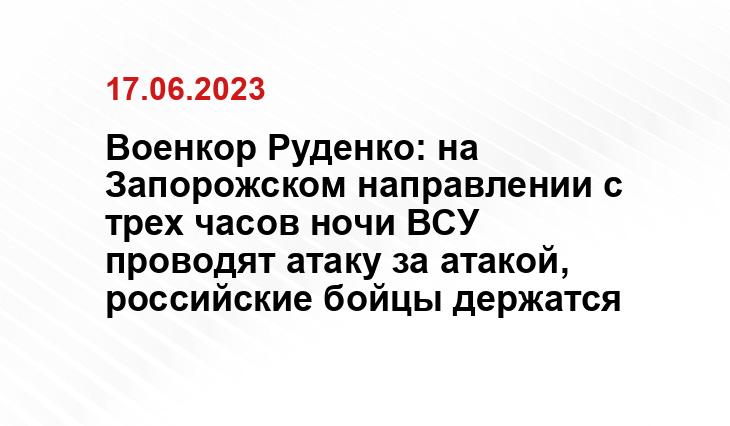 17.06.2023

Военкор Руденко: на Запорожском направлении с трех часов ночи ВСУ проводят атаку за атакой, российские бойцы держатся